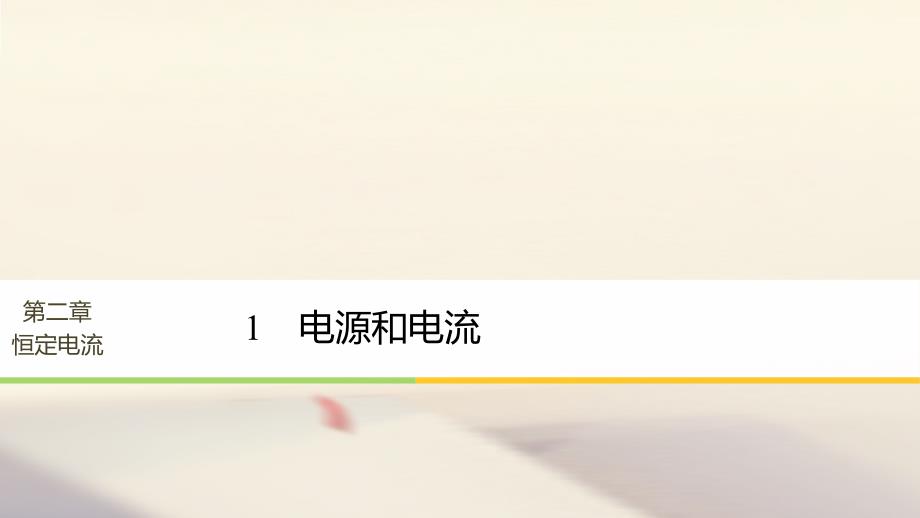 第二章
恒定电流

1 电源和电流